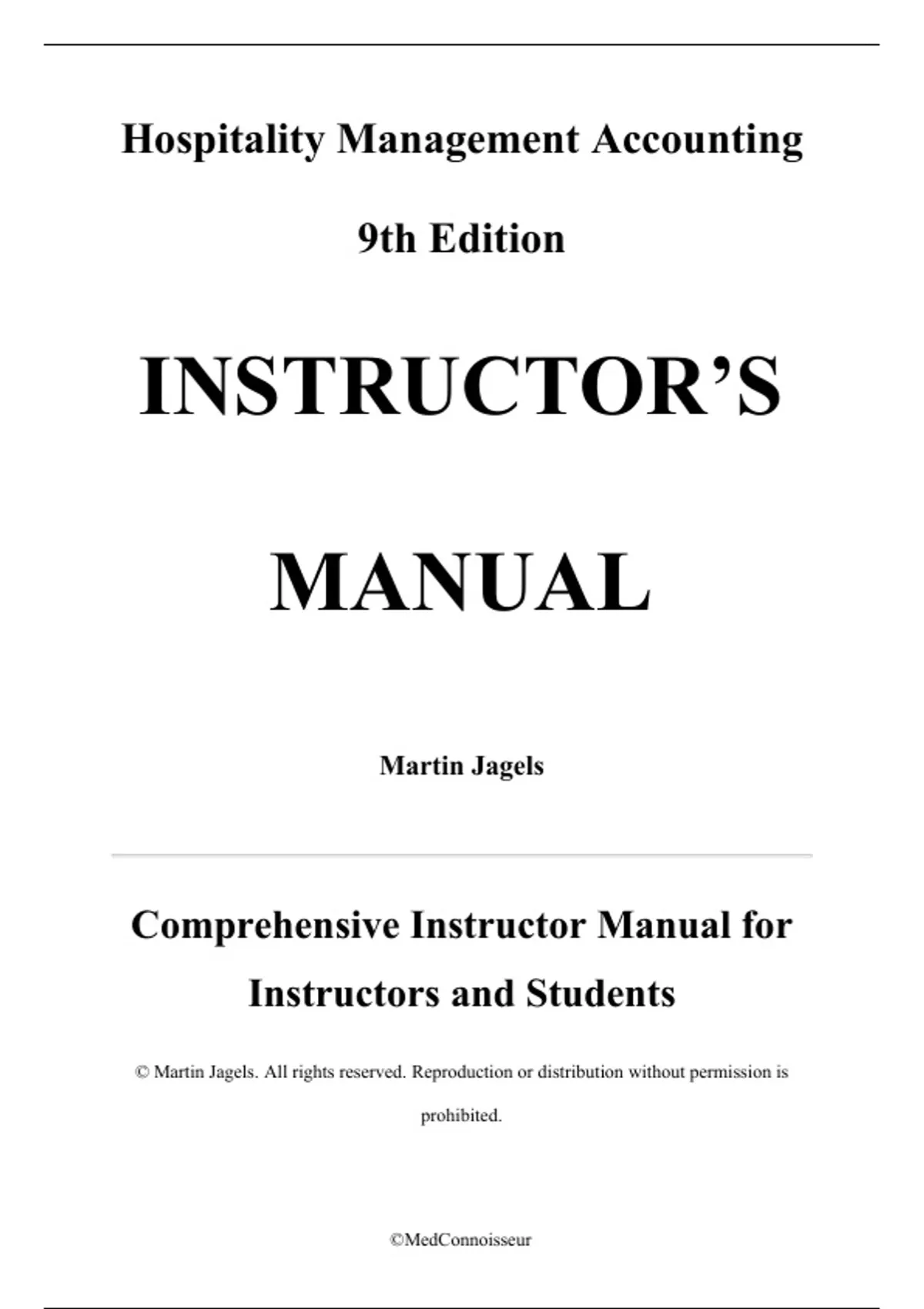 Hospitality Management Accounting

9th Edition

INSTRUCTOR'S

MANUAL

Martin Jagels

Comprehensive Instructor Manual for Instructors and Students

© Martin Jagels. All rights reserved. Reproduction or distribution without permission is prohibited.

©MedConnoisseur